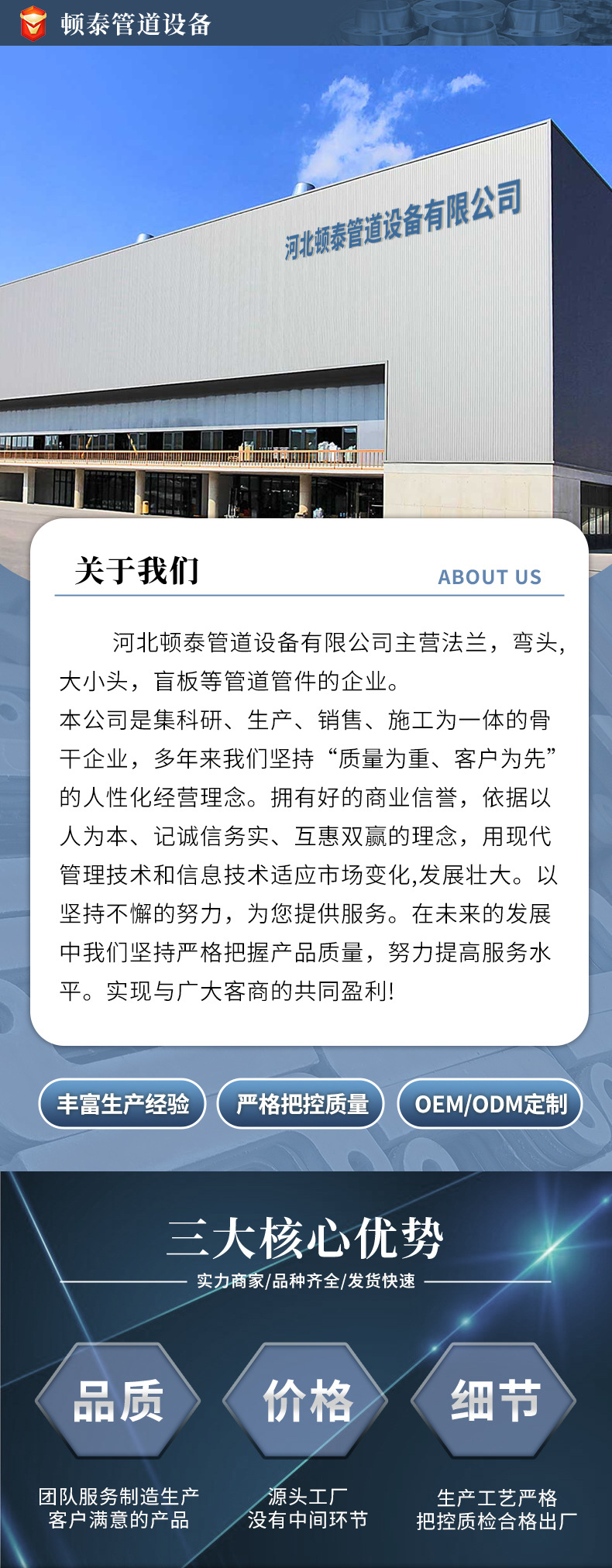 顿泰管道设备

河北顿泰管道设备有限公司

关于我们

ABOUT US

河北顿泰管道设备有限公司主营法兰，弯头，大小头，盲板等管道管件的企业。

本公司是集科研、生产、销售、施工为一体的骨干企业，多年来我们坚持“质量为重、客户为先”的人性化经营理念。拥有好的商业信誉，依据以人为本、记诚信务实、互惠双赢的理念，用现代管理技术和信息技术适应市场变化,发展壮大。以坚持不懈的努力，为您提供服务。在未来的发展中我们坚持严格把握产品质量，努力提高服务水平。实现与广大客商的共同盈利!

丰富生产经验

严格把控质量

OEM/ODM定制

三大核心优势

实力商家/品种齐全/发货快速

品质

团队服务制造生产
客户满意的产品

价格

源头工厂
没有中间环节

细节

生产工艺严格
把控质检合格出厂